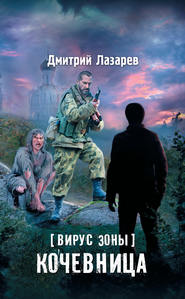 Дмитрий Лазарев

[ ВИРУС ЗОНЫ ]

КОЧЕВНИЦА